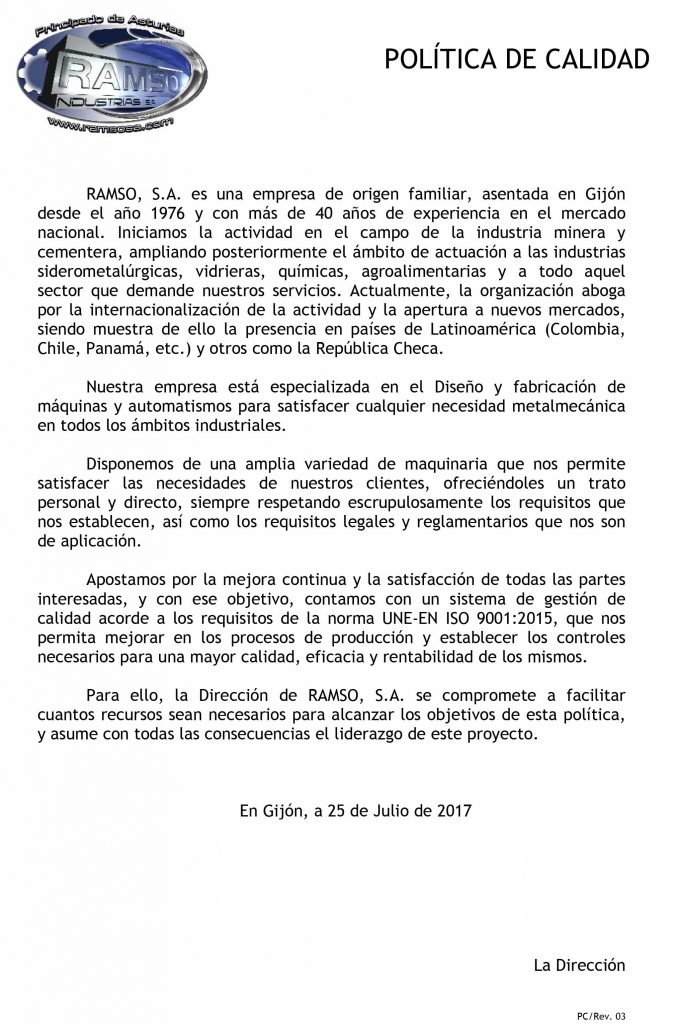 Principado de Asturias
RAMSO
INDUSTRIAS S.A.
www.ramsosa.com

POLÍTICA DE CALIDAD

RAMSO, S.A. es una empresa de origen familiar, asentada en Gijón desde el año 1976 y con más de 40 años de experiencia en el mercado nacional. Iniciamos la actividad en el campo de la industria minera y cementera, ampliando posteriormente el ámbito de actuación a las industrias siderometalúrgicas, vidrieras, químicas, agroalimentarias y a todo aquel sector que demande nuestros servicios. Actualmente, la organización aboga por la internacionalización de la actividad y la apertura a nuevos mercados, siendo muestra de ello la presencia en países de Latinoamérica (Colombia, Chile, Panamá, etc.) y otros como la República Checa.

Nuestra empresa está especializada en el Diseño y fabricación de máquinas y automatismos para satisfacer cualquier necesidad metalmecánica en todos los ámbitos industriales.

Disponemos de una amplia variedad de maquinaria que nos permite satisfacer las necesidades de nuestros clientes, ofreciéndoles un trato personal y directo, siempre respetando escrupulosamente los requisitos que nos establecen, así como los requisitos legales y reglamentarios que nos son de aplicación.

Apostamos por la mejora continua y la satisfacción de todas las partes interesadas, y con ese objetivo, contamos con un sistema de gestión de calidad acorde a los requisitos de la norma UNE-EN ISO 9001:2015, que nos permita mejorar en los procesos de producción y establecer los controles necesarios para una mayor calidad, eficacia y rentabilidad de los mismos.

Para ello, la Dirección de RAMSO, S.A. se compromete a facilitar cuantos recursos sean necesarios para alcanzar los objetivos de esta política, y asume con todas las consecuencias el liderazgo de este proyecto.

En Gijón, a 25 de Julio de 2017

La Dirección

PC/Rev. 03